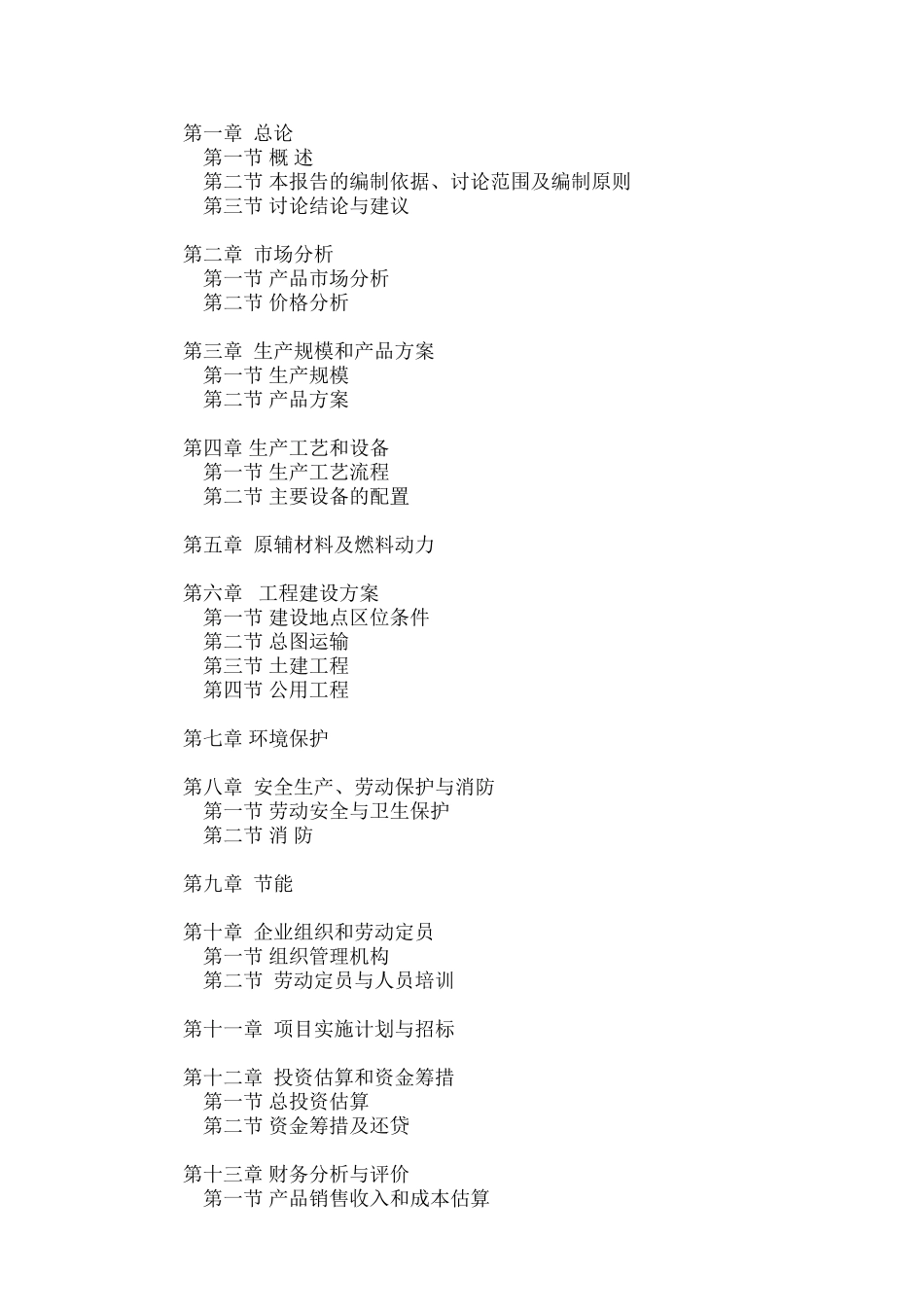 第一章 总论
第一节 概 述
第二节 本报告的编制依据、讨论范围及编制原则
第三节 讨论结论与建议

第二章 市场分析
第一节 产品市场分析
第二节 价格分析

第三章 生产规模和产品方案
第一节 生产规模
第二节 产品方案

第四章 生产工艺和设备
第一节 生产工艺流程
第二节 主要设备的配置

第五章 原辅材料及燃料动力

第六章 工程建设方案
第一节 建设地点区位条件
第二节 总图运输
第三节 土建工程
第四节 公用工程

第七章 环境保护

第八章 安全生产、劳动保护与消防
第一节 劳动安全与卫生保护
第二节 消 防

第九章 节能

第十章 企业组织和劳动定员
第一节 组织管理机构
第二节 劳动定员与人员培训

第十一章 项目实施计划与招标

第十二章 投资估算和资金筹措
第一节 总投资估算
第二节 资金筹措及还贷

第十三章 财务分析与评价
第一节 产品销售收入和成本估算